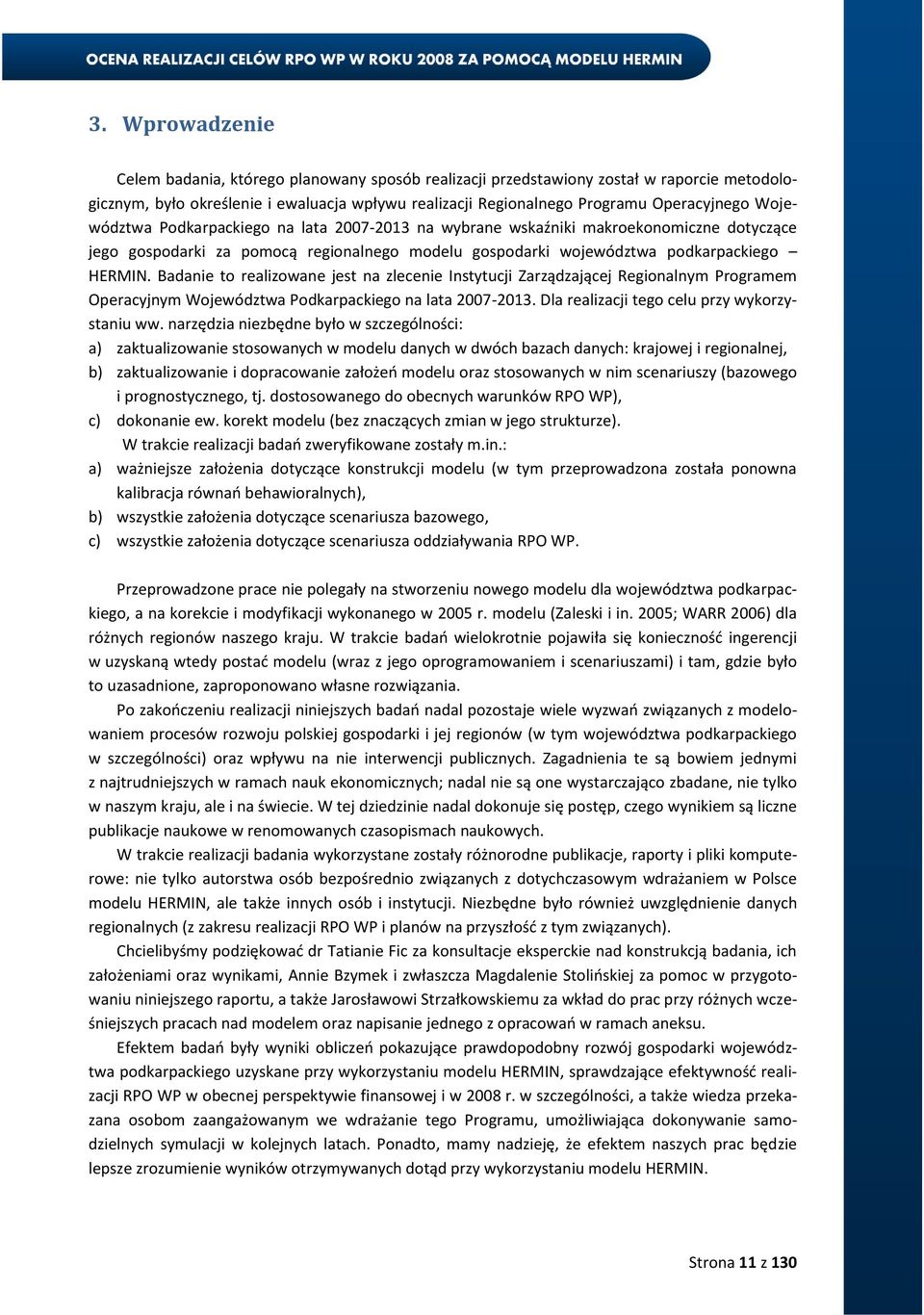 OCENA REALIZACJI CELÓW RPO WP W ROKU 2008 ZA POMOCĄ MODELU HERMIN

3. Wprowadzenie

Celem badania, którego planowany sposób realizacji przedstawiony został w raporcie metodologicznym, było określenie i ewaluacja wpływu realizacji Regionalnego Programu Operacyjnego Województwa Podkarpackiego na lata 2007-2013 na wybrane wskaźniki makroekonomiczne dotyczące jego gospodarki za pomocą regionalnego modelu gospodarki województwa podkarpackiego – HERMIN. Badanie to realizowane jest na zlecenie Instytucji Zarządzającej Regionalnym Programem Operacyjnym Województwa Podkarpackiego na lata 2007-2013. Dla realizacji tego celu przy wykorzystaniu ww. narzędzia niezbędne było w szczególności:
a) zaktualizowanie stosowanych w modelu danych w dwóch bazach danych: krajowej i regionalnej,
b) zaktualizowanie i dopracowanie założeń modelu oraz stosowanych w nim scenariuszy (bazowego i prognostycznego, tj. dostosowanego do obecnych warunków RPO WP),
c) dokonanie ew. korekt modelu (bez znaczących zmian w jego strukturze).
W trakcie realizacji badań zweryfikowane zostały m.in.:
a) ważniejsze założenia dotyczące konstrukcji modelu (w tym przeprowadzona została ponowna kalibracja równań behawioralnych),
b) wszystkie założenia dotyczące scenariusza bazowego,
c) wszystkie założenia dotyczące scenariusza oddziaływania RPO WP.

Przeprowadzone prace nie polegały na stworzeniu nowego modelu dla województwa podkarpackiego, a na korekcie i modyfikacji wykonanego w 2005 r. modelu (Zaleski i in. 2005; WARR 2006) dla różnych regionów naszego kraju. W trakcie badań wielokrotnie pojawiła się konieczność ingerencji w uzyskaną wtedy postać modelu (wraz z jego oprogramowaniem i scenariuszami) i tam, gdzie było to uzasadnione, zaproponowano własne rozwiązania.

Po zakończeniu realizacji niniejszych badań nadal pozostaje wiele wyzwań związanych z modelowaniem procesów rozwoju polskiej gospodarki i jej regionów (w tym województwa podkarpackiego w szczególności) oraz wpływu na nie interwencji publicznych. Zagadnienia te są bowiem jednymi z najtrudniejszych w ramach nauk ekonomicznych; nadal nie są one wystarczająco zbadane, nie tylko w naszym kraju, ale i na świecie. W tej dziedzinie nadal dokonuje się postęp, czego wynikiem są liczne publikacje naukowe w renomowanych czasopismach naukowych.

W trakcie realizacji badania wykorzystane zostały różnorodne publikacje, raporty i pliki komputerowe: nie tylko autorstwa osób bezpośrednio związanych z dotychczasowym wdrażaniem w Polsce modelu HERMIN, ale także innych osób i instytucji. Niezbędne było również uwzględnienie danych regionalnych (z zakresu realizacji RPO WP i planów na przyszłość z tym związanych).

Chcielibyśmy podziękować dr Tatianie Fic za konsultacje eksperckie nad konstrukcją badania, ich założeniami oraz wynikami, Annie Bzymek i zwłaszcza Magdalenie Stolińskiej za pomoc w przygotowaniu niniejszego raportu, a także Jarosławowi Strzałkowskiemu za wkład do prac przy różnych wcześniejszych pracach nad modelem oraz napisanie jednego z opracowań w ramach aneksu.

Efektem badań były wyniki obliczeń pokazujące prawdopodobny rozwój gospodarki województwa podkarpackiego uzyskane przy wykorzystaniu modelu HERMIN, sprawdzające efektywność realizacji RPO WP w obecnej perspektywie finansowej i w 2008 r. w szczególności, a także wiedza przekazana osobom zaangażowanym we wdrażanie tego Programu, umożliwiająca dokonywanie samodzielnych symulacji w kolejnych latach. Ponadto, mamy nadzieję, że efektem naszych prac będzie lepsze zrozumienie wyników otrzymywanych dotąd przy wykorzystaniu modelu HERMIN.

Strona 11 z 130